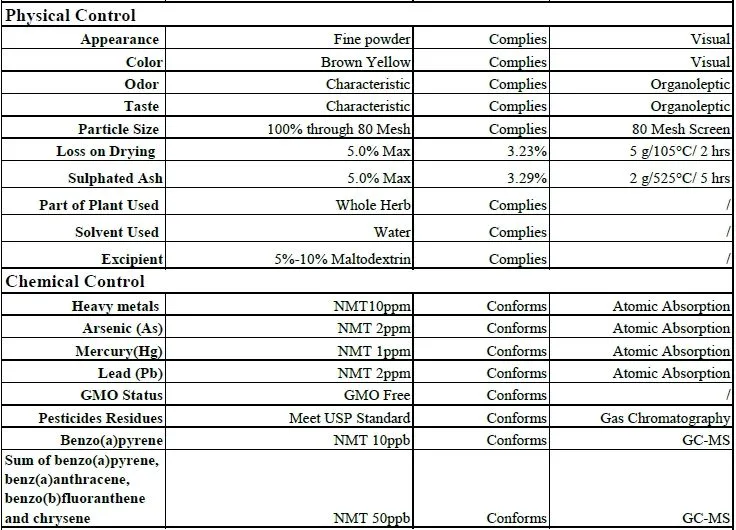 | Physical Control | | | |
|---|---|---|---|
| Appearance | Fine powder | Complies | Visual |
| Color | Brown Yellow | Complies | Visual |
| Odor | Characteristic | Complies | Organoleptic |
| Taste | Characteristic | Complies | Organoleptic |
| Particle Size | 100% through 80 Mesh | Complies | 80 Mesh Screen |
| Loss on Drying | 5.0% Max | 3.23% | 5 g/105°C/ 2 hrs |
| Sulphated Ash | 5.0% Max | 3.29% | 2 g/525°C/ 5 hrs |
| Part of Plant Used | Whole Herb | Complies | / |
| Solvent Used | Water | Complies | / |
| Excipient | 5%-10% Maltodextrin | Complies | / |
| Chemical Control | | | |
| Heavy metals | NMT10ppm | Conforms | Atomic Absorption |
| Arsenic (As) | NMT 2ppm | Conforms | Atomic Absorption |
| Mercury(Hg) | NMT 1ppm | Conforms | Atomic Absorption |
| Lead (Pb) | NMT 2ppm | Conforms | Atomic Absorption |
| GMO Status | GMO Free | Conforms | / |
| Pesticides Residues | Meet USP Standard | Conforms | Gas Chromatography |
| Benzo(a)pyrene | NMT 10ppb | Conforms | GC-MS |
| Sum of benzo(a)pyrene, benz(a)anthracene, benzo(b)fluoranthene and chrysene | NMT 50ppb | Conforms | GC-MS |